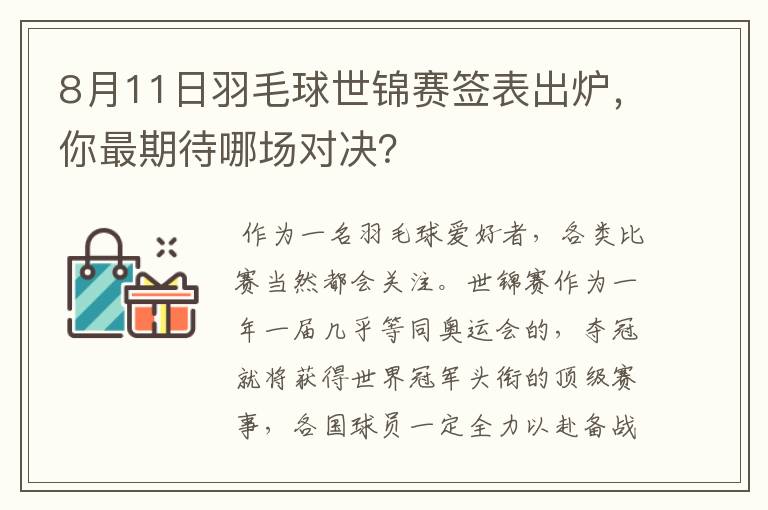 8月11日羽毛球世锦赛签表出炉，你最期待哪场对决?

作为一名羽毛球爱好者，各类比赛当然都会关注。世锦赛作为一年一届几乎等同奥运会的，夺冠就将获得世界冠军头衔的顶级赛事，各国球员一定全力以赴备战